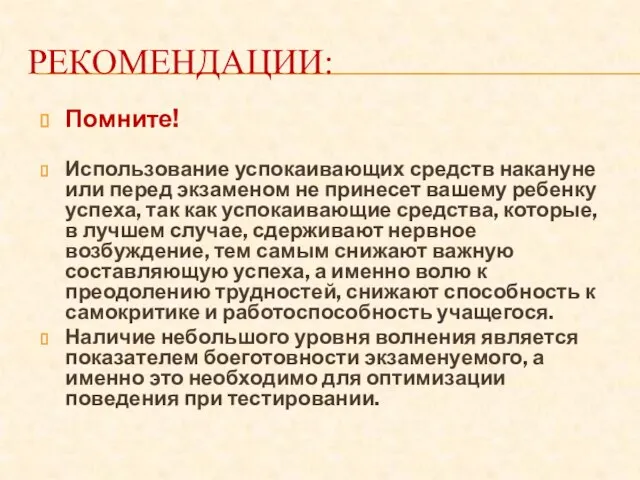 РЕКОМЕНДАЦИИ:

Помните!

Использование успокаивающих средств накануне или перед экзаменом не принесет вашему ребенку успеха, так как успокаивающие средства, которые, в лучшем случае, сдерживают нервное возбуждение, тем самым снижают важную составляющую успеха, а именно волю к преодолению трудностей, снижают способность к самокритике и работоспособность учащегося.

Наличие небольшого уровня волнения является показателем боеготовности экзаменуемого, а именно это необходимо для оптимизации поведения при тестировании.